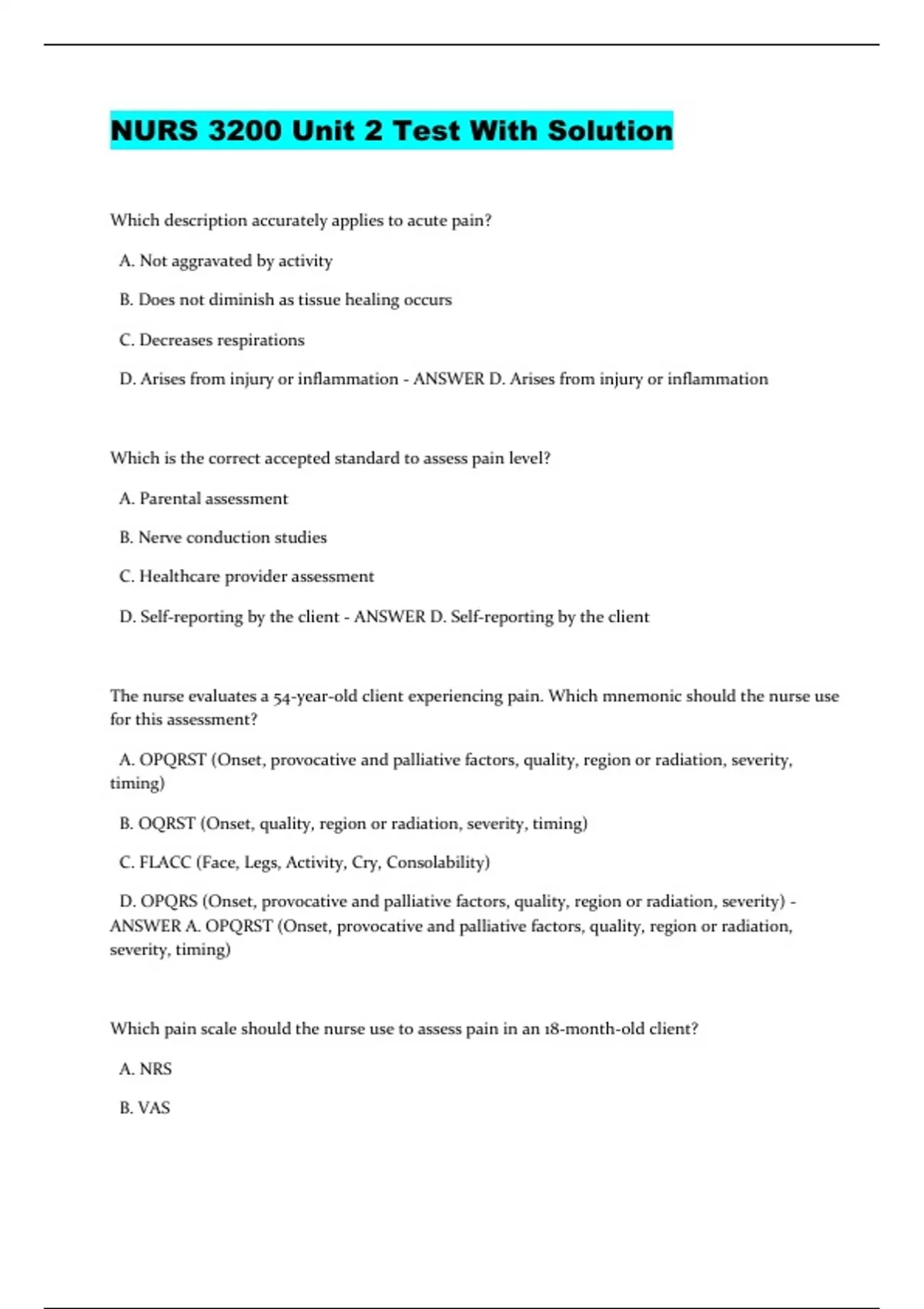 NURS 3200 Unit 2 Test With Solution

Which description accurately applies to acute pain?

A. Not aggravated by activity

B. Does not diminish as tissue healing occurs

C. Decreases respirations

D. Arises from injury or inflammation - ANSWER D. Arises from injury or inflammation

Which is the correct accepted standard to assess pain level?

A. Parental assessment

B. Nerve conduction studies

C. Healthcare provider assessment

D. Self-reporting by the client - ANSWER D. Self-reporting by the client

The nurse evaluates a 54-year-old client experiencing pain. Which mnemonic should the nurse use for this assessment?

A. OPQRST (Onset, provocative and palliative factors, quality, region or radiation, severity, timing)

B. OQRST (Onset, quality, region or radiation, severity, timing)

C. FLACC (Face, Legs, Activity, Cry, Consolability)

D. OPQRS (Onset, provocative and palliative factors, quality, region or radiation, severity) - ANSWER A. OPQRST (Onset, provocative and palliative factors, quality, region or radiation, severity, timing)

Which pain scale should the nurse use to assess pain in an 18-month-old client?

A. NRS

B. VAS